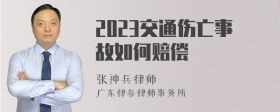 2023交通伤亡事故如何赔偿

张神兵律师
广东律参律师事务所